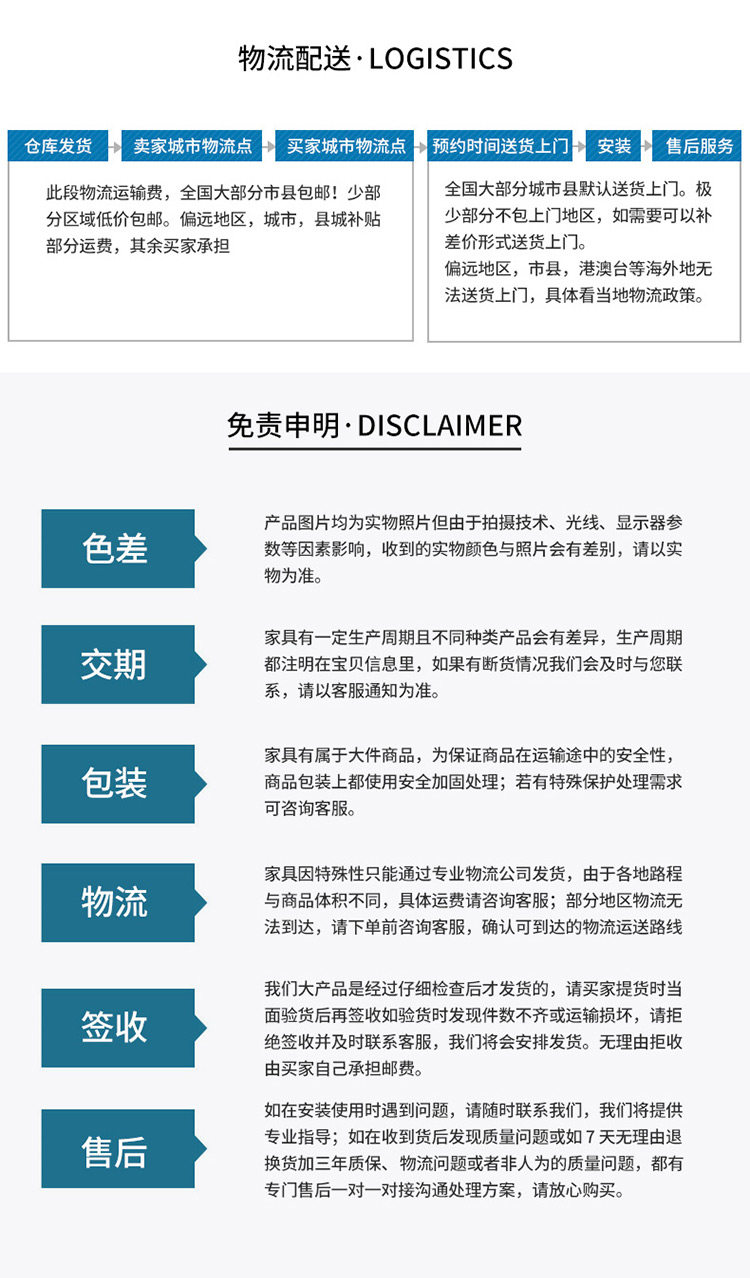 物流配送·LOGISTICS

仓库发货

卖家城市物流点

买家城市物流点

此段物流运输费，全国大部分市县包邮！少部分区域低价包邮。偏远地区，城市，县城补贴部分运费，其余买家承担

预约时间送货上门

安装

售后服务

全国大部分城市县默认送货上门。极少部分不包上门地区，如需要可以补差价形式送货上门。
偏远地区，市县，港澳台等海外地无法送货上门，具体看当地物流政策。

免责申明·DISCLAIMER

色差

产品图片均为实物照片但由于拍摄技术、光线、显示器参数等因素影响，收到的实物颜色与照片会有差别，请以实物为准。

交期

家具有一定生产周期且不同种类产品会有差异，生产周期都注明在宝贝信息里，如果有断货情况我们会及时与您联系，请以客服通知为准。

包装

家具有属于大件商品，为保证商品在运输途中的安全性，商品包装上都使用安全加固处理；若有特殊保护处理需求可咨询客服。

物流

家具因特殊性只能通过专业物流公司发货，由于各地路程与商品体积不同，具体运费请咨询客服；部分地区物流无法到达，请下单前咨询客服，确认可到达的物流运送路线

签收

我们大产品是经过仔细检查后才发货的，请买家提货时当面验货后再签收如验货时发现件数不齐或运输损坏，请拒绝签收并及时联系客服，我们将会安排发货。无理由拒收由买家自己承担邮费。

售后

如在安装使用时遇到问题，请随时联系我们，我们将提供专业指导；如在收到货后发现质量问题或如7天无理由退换货加三年质保、物流问题或者非人为的质量问题，都有专门售后一对一对接沟通处理方案，请放心购买。